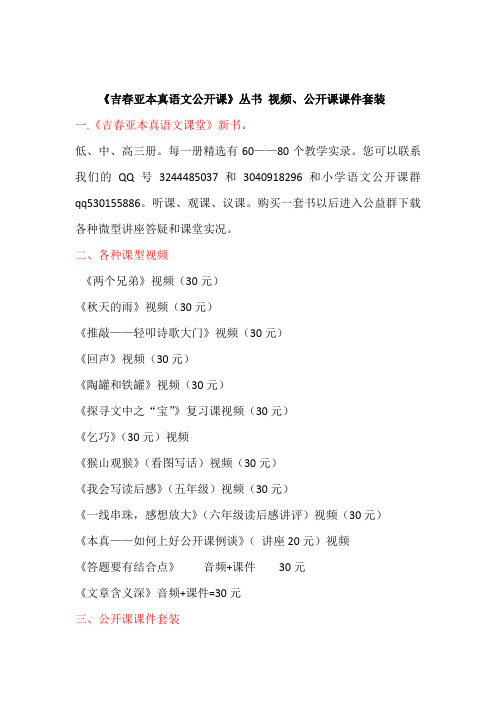 《吉春亚本真语文公开课》丛书 视频、公开课课件套装

一.《吉春亚本真语文课堂》新书。

低、中、高三册。每一册精选有 60——80 个教学实录。您可以联系我们的 QQ 号 3244485037 和 3040918296 和小学语文公开课群 qq530155886。听课、观课、议课。购买一套书以后进入公益群下载各种微型讲座答疑和课堂实况。

二、各种课型视频

《两个兄弟》视频（30 元）

《秋天的雨》视频（30 元）

《推敲——轻叩诗歌大门》视频（30 元）

《回声》视频（30 元）

《陶罐和铁罐》视频（30 元）

《探寻文中之“宝”》复习课视频（30 元）

《乞巧》（30 元）视频

《猴山观猴》（看图写话）视频（30 元）

《我会写读后感》（五年级）视频（30 元）

《一线串珠，感想放大》（六年级读后感讲评）视频（30 元）

《本真——如何上好公开课例谈》（ 讲座 20 元）视频

《答题要有结合点》 音频+课件 30 元

《文章含义深》音频+课件=30 元

三、公开课课件套装